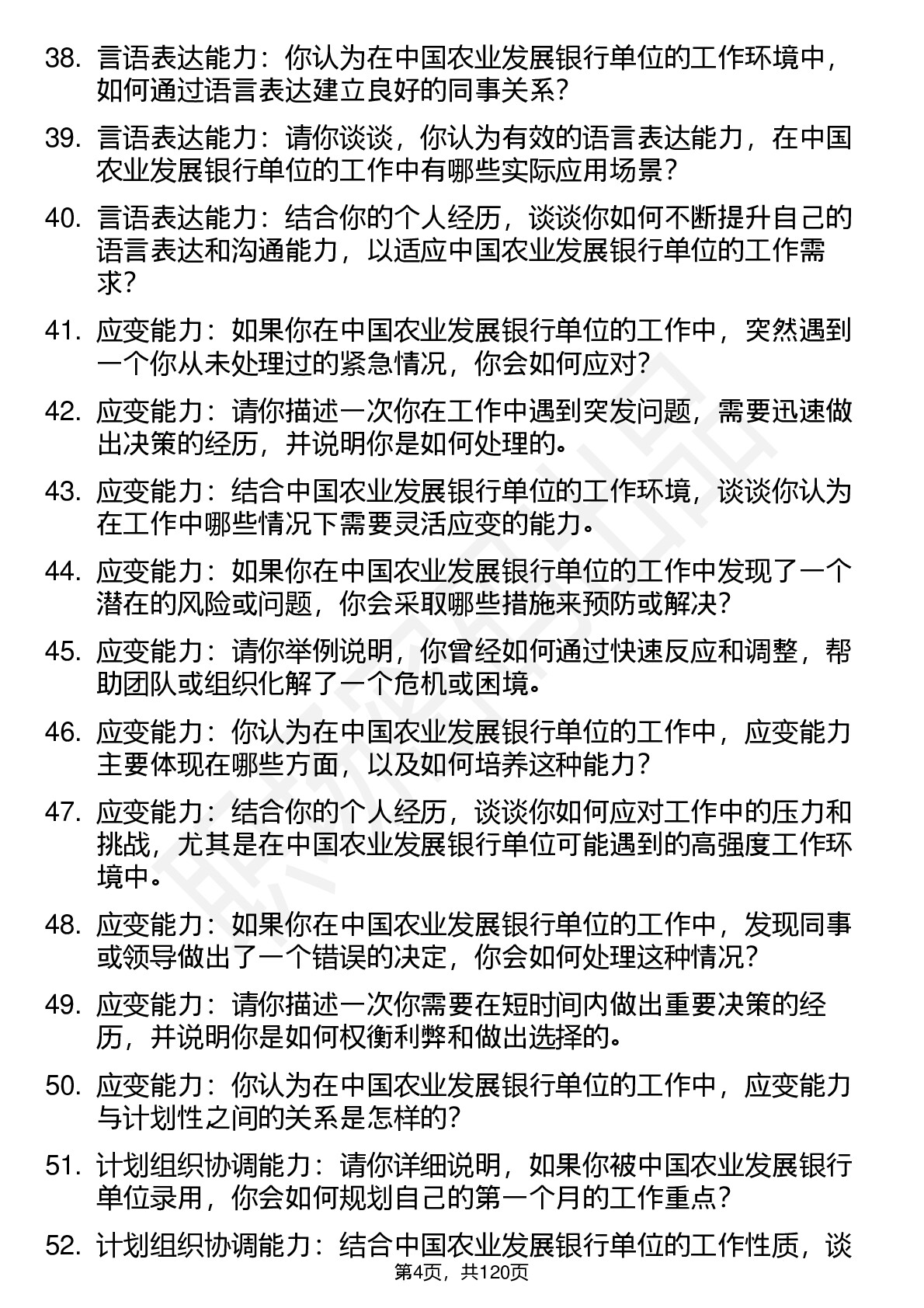 38. 言语表达能力：你认为在中国农业发展银行单位的工作环境中，如何通过语言表达建立良好的同事关系？

39. 言语表达能力：请你谈谈，你认为有效的语言表达能力，在中国农业发展银行单位的工作中有哪些实际应用场景？

40. 言语表达能力：结合你的个人经历，谈谈你如何不断提升自己的语言表达和沟通能力，以适应中国农业发展银行单位的工作需求？

41. 应变能力：如果你在中国农业发展银行单位的工作中，突然遇到一个你从未处理过的紧急情况，你会如何应对？

42. 应变能力：请你描述一次你在工作中遇到突发问题，需要迅速做出决策的经历，并说明你是如何处理的。

43. 应变能力：结合中国农业发展银行单位的工作环境，谈谈你认为在工作中哪些情况下需要灵活应变的能力。

44. 应变能力：如果你在中国农业发展银行单位的工作中发现了一个潜在的风险或问题，你会采取哪些措施来预防或解决？

45. 应变能力：请你举例说明，你曾经如何通过快速反应和调整，帮助团队或组织化解了一个危机或困境。

46. 应变能力：你认为在中国农业发展银行单位的工作中，应变能力主要体现在哪些方面，以及如何培养这种能力？

47. 应变能力：结合你的个人经历，谈谈你如何应对工作中的压力和挑战，尤其是在中国农业发展银行单位可能遇到的高强度工作环境中。

48. 应变能力：如果你在中国农业发展银行单位的工作中，发现同事或领导做出了一个错误的决定，你会如何处理这种情况？

49. 应变能力：请你描述一次你需要在短时间内做出重要决策的经历，并说明你是如何权衡利弊和做出选择的。

50. 应变能力：你认为在中国农业发展银行单位的工作中，应变能力与计划性之间的关系是怎样的？

51. 计划组织协调能力：请你详细说明，如果你被中国农业发展银行单位录用，你会如何规划自己的第一个月的工作重点？

52. 计划组织协调能力：结合中国农业发展银行单位的工作性质，谈

第4页，共120页